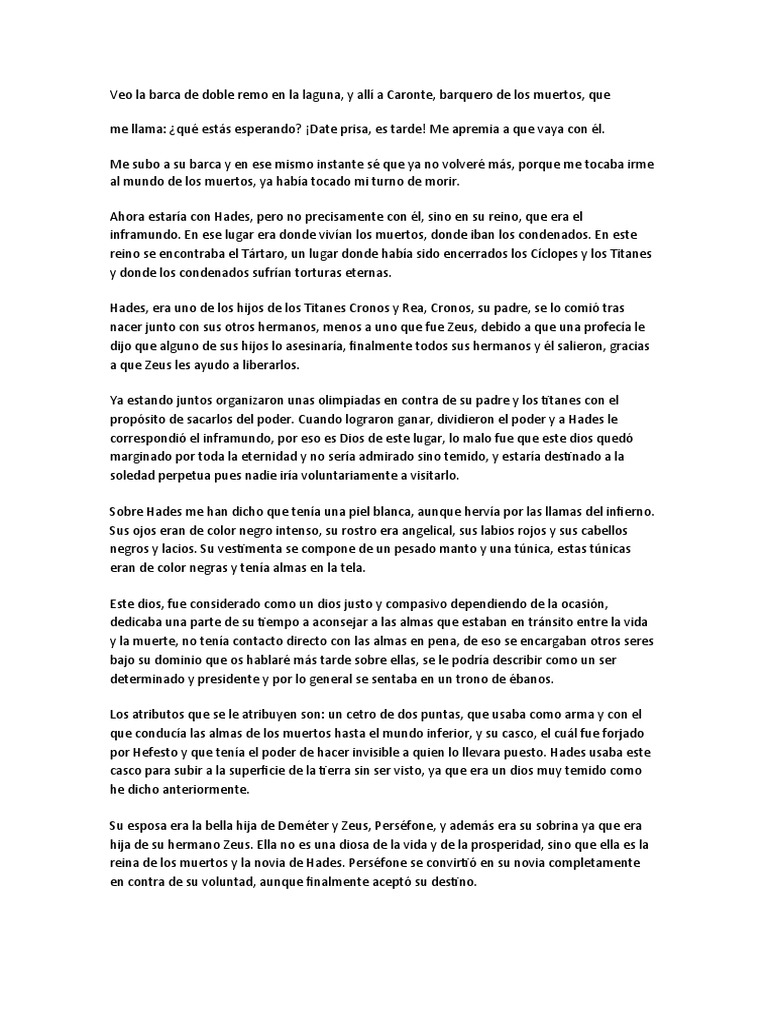 Veo la barca de doble remo en la laguna, y allí a Caronte, barquero de los muertos, que

me llama: ¿qué estás esperando? ¡Date prisa, es tarde! Me apremia a que vaya con él.

Me subo a su barca y en ese mismo instante sé que ya no volveré más, porque me tocaba irme al mundo de los muertos, ya había tocado mi turno de morir.

Ahora estaría con Hades, pero no precisamente con él, sino en su reino, que era el inframundo. En ese lugar era donde vivían los muertos, donde iban los condenados. En este reino se encontraba el Tártaro, un lugar donde había sido encerrados los Cíclopes y los Titanes y donde los condenados sufrían torturas eternas.

Hades, era uno de los hijos de los Titanes Cronos y Rea, Cronos, su padre, se lo comió tras nacer junto con sus otros hermanos, menos a uno que fue Zeus, debido a que una profecía le dijo que alguno de sus hijos lo asesinaría, finalmente todos sus hermanos y él salieron, gracias a que Zeus les ayudo a liberarlos.

Ya estando juntos organizaron unas olimpiadas en contra de su padre y los titanes con el propósito de sacarlos del poder. Cuando lograron ganar, dividieron el poder y a Hades le correspondió el inframundo, por eso es Dios de este lugar, lo malo fue que este dios quedó marginado por toda la eternidad y no sería admirado sino temido, y estaría destinado a la soledad perpetua pues nadie iría voluntariamente a visitarlo.

Sobre Hades me han dicho que tenía una piel blanca, aunque hervía por las llamas del infierno. Sus ojos eran de color negro intenso, su rostro era angelical, sus labios rojos y sus cabellos negros y lacios. Su vestimenta se compone de un pesado manto y una túnica, estas túnicas eran de color negras y tenía almas en la tela.

Este dios, fue considerado como un dios justo y compasivo dependiendo de la ocasión, dedicaba una parte de su tiempo a aconsejar a las almas que estaban en tránsito entre la vida y la muerte, no tenía contacto directo con las almas en pena, de eso se encargaban otros seres bajo su dominio que os hablaré más tarde sobre ellas, se le podría describir como un ser determinado y presidente y por lo general se sentaba en un trono de ébanos.

Los atributos que se le atribuyen son: un cetro de dos puntas, que usaba como arma y con el que conducía las almas de los muertos hasta el mundo inferior, y su casco, el cuál fue forjado por Hefesto y que tenía el poder de hacer invisible a quien lo llevara puesto. Hades usaba este casco para subir a la superficie de la tierra sin ser visto, ya que era un dios muy temido como he dicho anteriormente.

Su esposa era la bella hija de Deméter y Zeus, Perséfone, y además era su sobrina ya que era hija de su hermano Zeus. Ella no es una diosa de la vida y de la prosperidad, sino que ella es la reina de los muertos y la novia de Hades. Perséfone se convirtió en su novia completamente en contra de su voluntad, aunque finalmente aceptó su destino.